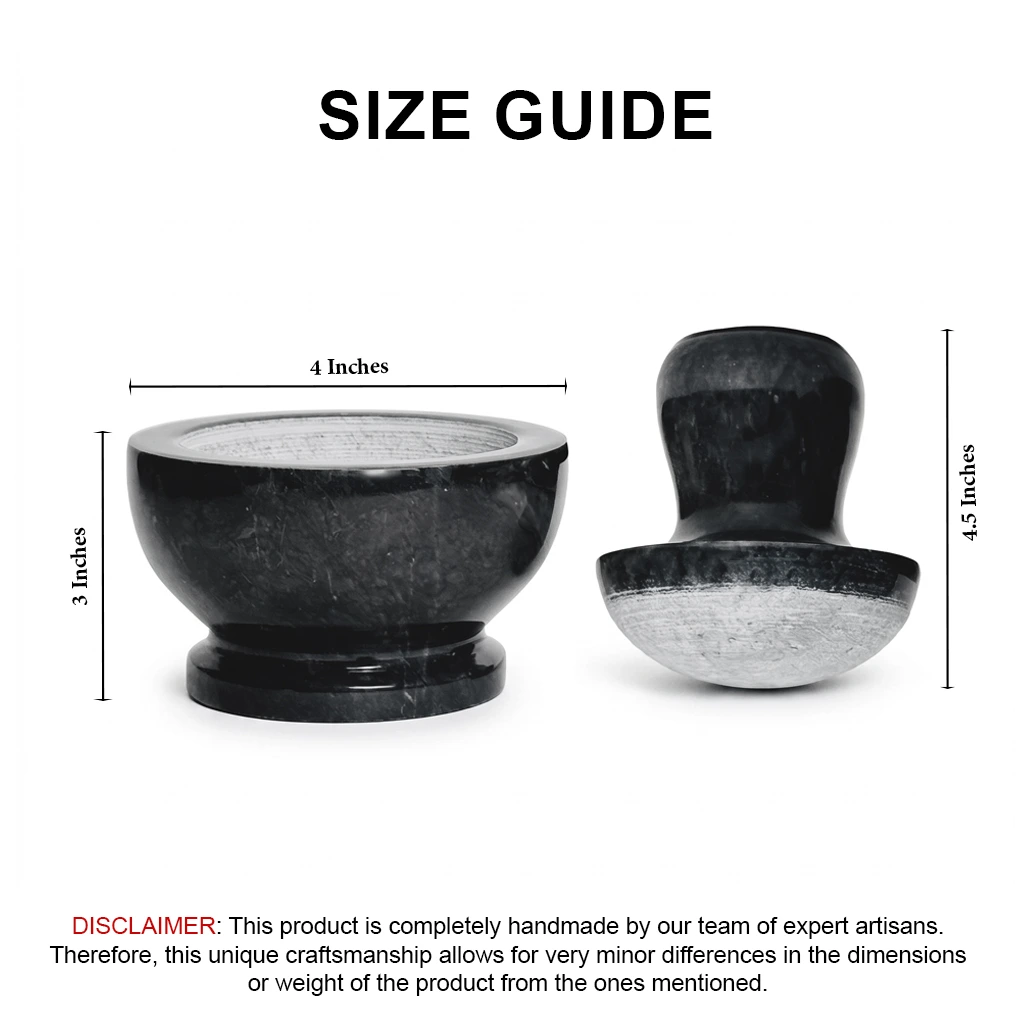 SIZE GUIDE

4 Inches

3 Inches

4.5 Inches

DISCLAIMER: This product is completely handmade by our team of expert artisans. Therefore, this unique craftsmanship allows for very minor differences in the dimensions or weight of the product from the ones mentioned.